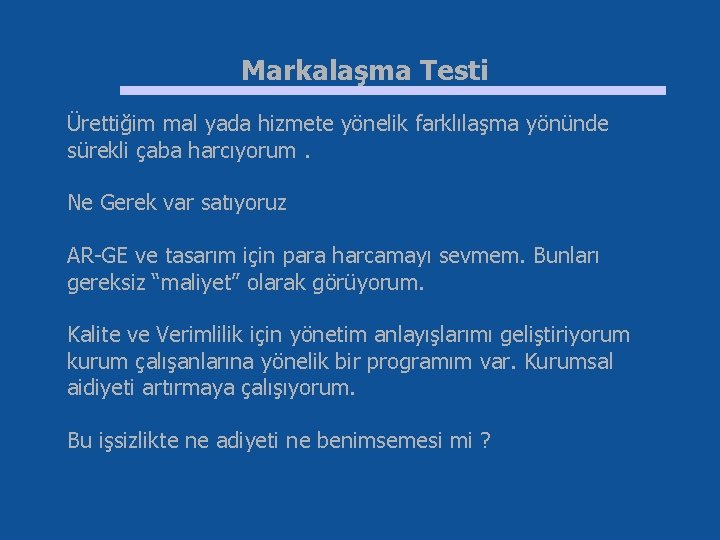 Markalaşma Testi

Ürettiğim mal yada hizmete yönelik farklılaşma yönünde sürekli çaba harcıyorum .

Ne Gerek var satıyoruz

AR-GE ve tasarım için para harcamayı sevmem. Bunları gereksiz “maliyet” olarak görüyorum.

Kalite ve Verimlilik için yönetim anlayışlarımı geliştiriyorum kurum çalışanlarına yönelik bir programım var. Kurumsal aidiyeti artırmaya çalışıyorum.

Bu işsizlikte ne adiyeti ne benimsemesi mi ?